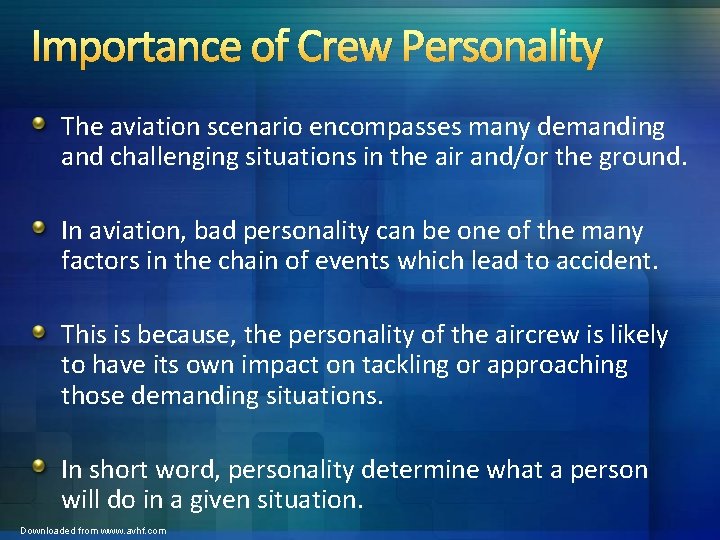 Importance of Crew Personality

The aviation scenario encompasses many demanding and challenging situations in the air and/or the ground.

In aviation, bad personality can be one of the many factors in the chain of events which lead to accident.

This is because, the personality of the aircrew is likely to have its own impact on tackling or approaching those demanding situations.

In short word, personality determine what a person will do in a given situation.

Downloaded from www.avhf.com